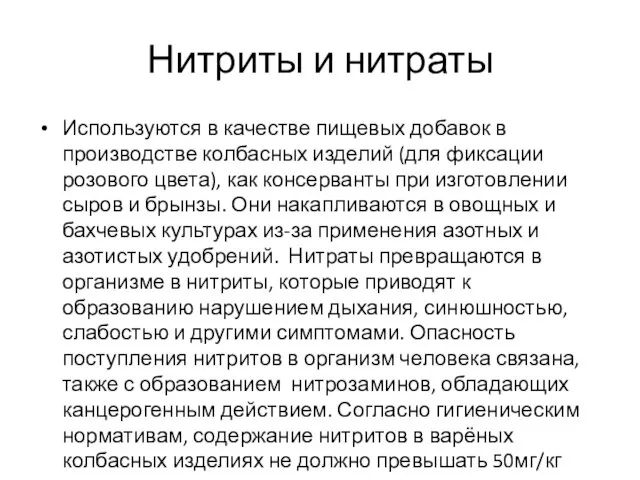 Нитриты и нитраты

• Используются в качестве пищевых добавок в производстве колбасных изделий (для фиксации розового цвета), как консерванты при изготовлении сыров и брынзы. Они накапливаются в овощных и бахчевых культурах из-за применения азотных и азотистых удобрений. Нитраты превращаются в организме в нитриты, которые приводят к образованию нарушением дыхания, синюшностью, слабостью и другими симптомами. Опасность поступления нитритов в организм человека связана, также с образованием нитрозаминов, обладающих канцерогенным действием. Согласно гигиеническим нормативам, содержание нитритов в варёных колбасных изделиях не должно превышать 50мг/кг